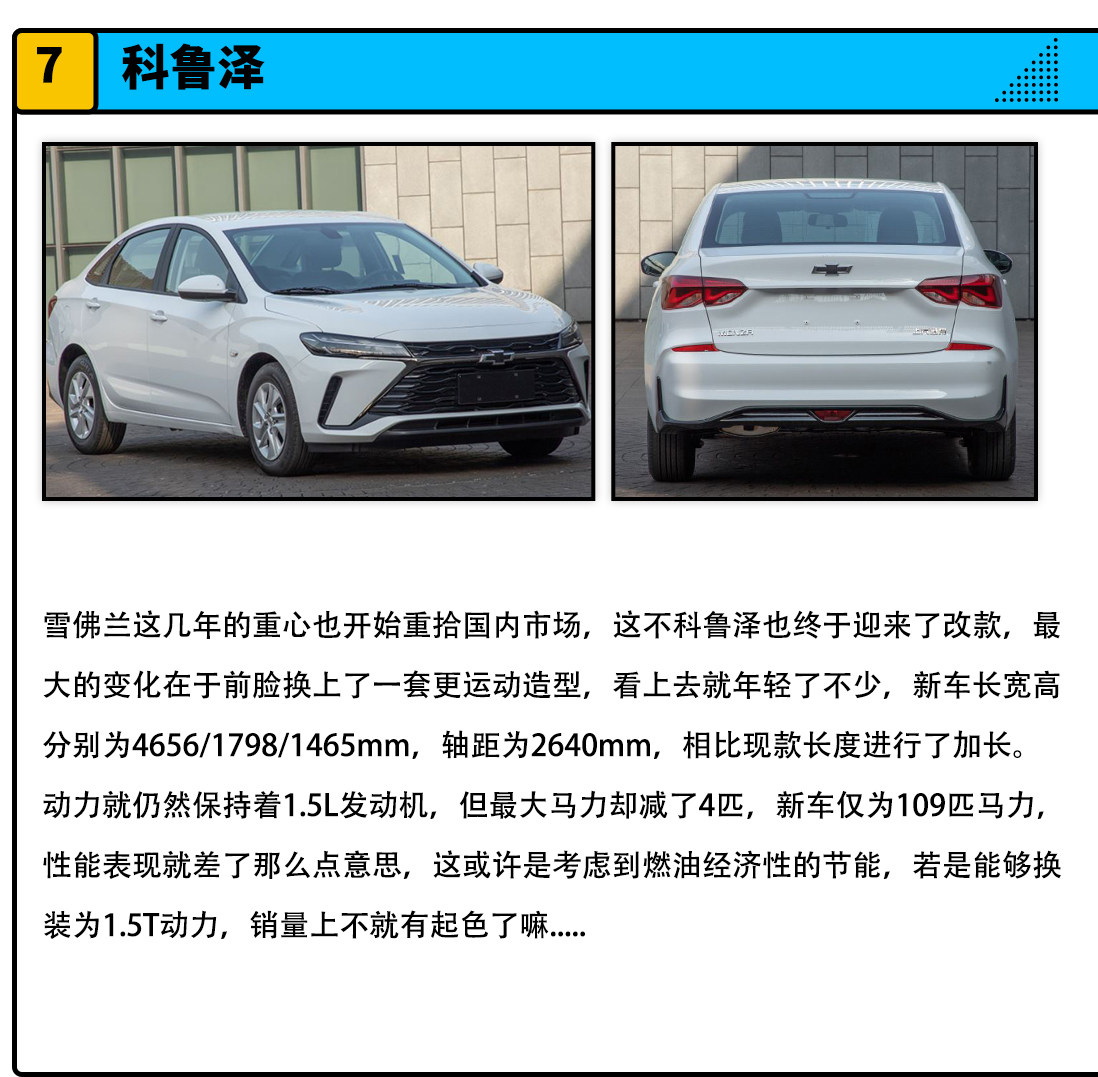 7 科鲁泽

雪佛兰这几年的重心也开始重拾国内市场，这不科鲁泽也终于迎来了改款，最大的变化在于前脸换上了一套更运动造型，看上去就年轻了不少，新车长宽高分别为4656/1798/1465mm，轴距为2640mm，相比现款长度进行了加长。动力就仍然保持着1.5L发动机，但最大马力却减了4匹，新车仅为109匹马力，性能表现就差了那么点意思，这或许是考虑到燃油经济性的节能，若是能够换装为1.5T动力，销量上不就有起色了嘛.....